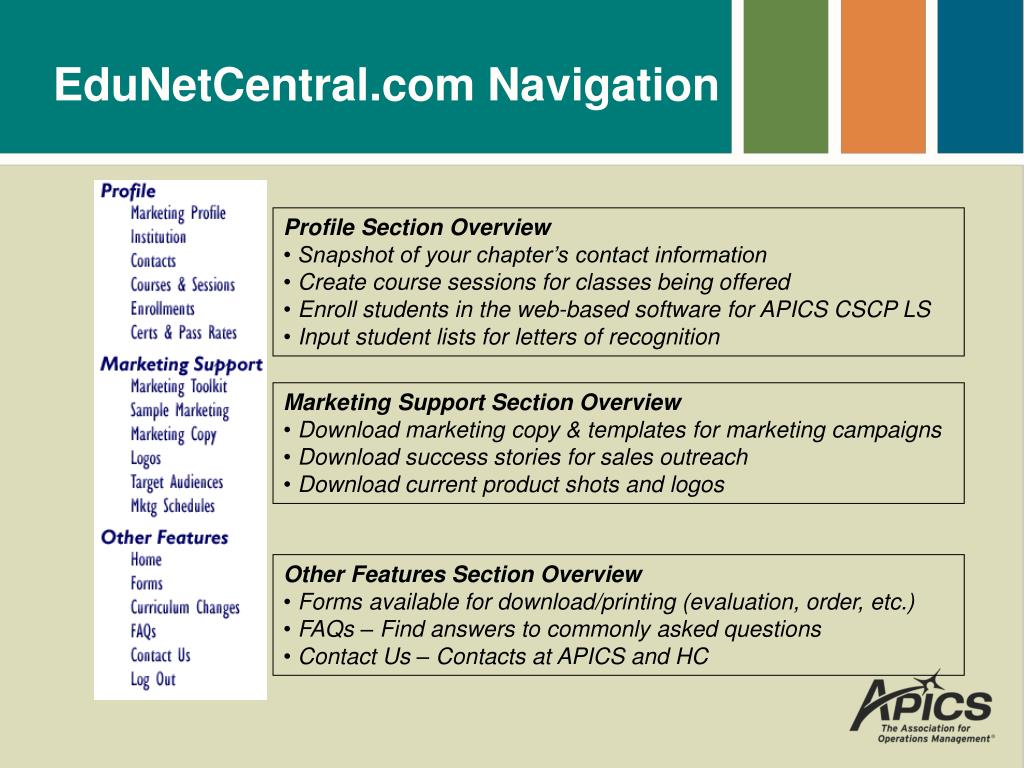 EduNetCentral.com Navigation

Profile
Marketing Profile
Institution
Contacts
Courses & Sessions
Enrollments
Certs & Pass Rates
Marketing Support
Marketing Toolkit
Sample Marketing
Marketing Copy
Logos
Target Audiences
Mktg Schedules
Other Features
Home
Forms
Curriculum Changes
FAQs
Contact Us
Log Out

Profile Section Overview
• Snapshot of your chapter's contact information
• Create course sessions for classes being offered
• Enroll students in the web-based software for APICS CSCP LS
• Input student lists for letters of recognition

Marketing Support Section Overview
• Download marketing copy & templates for marketing campaigns
• Download success stories for sales outreach
• Download current product shots and logos

Other Features Section Overview
• Forms available for download/printing (evaluation, order, etc.)
• FAQs – Find answers to commonly asked questions
• Contact Us – Contacts at APICS and HC

APICS
The Association for Operations Management®